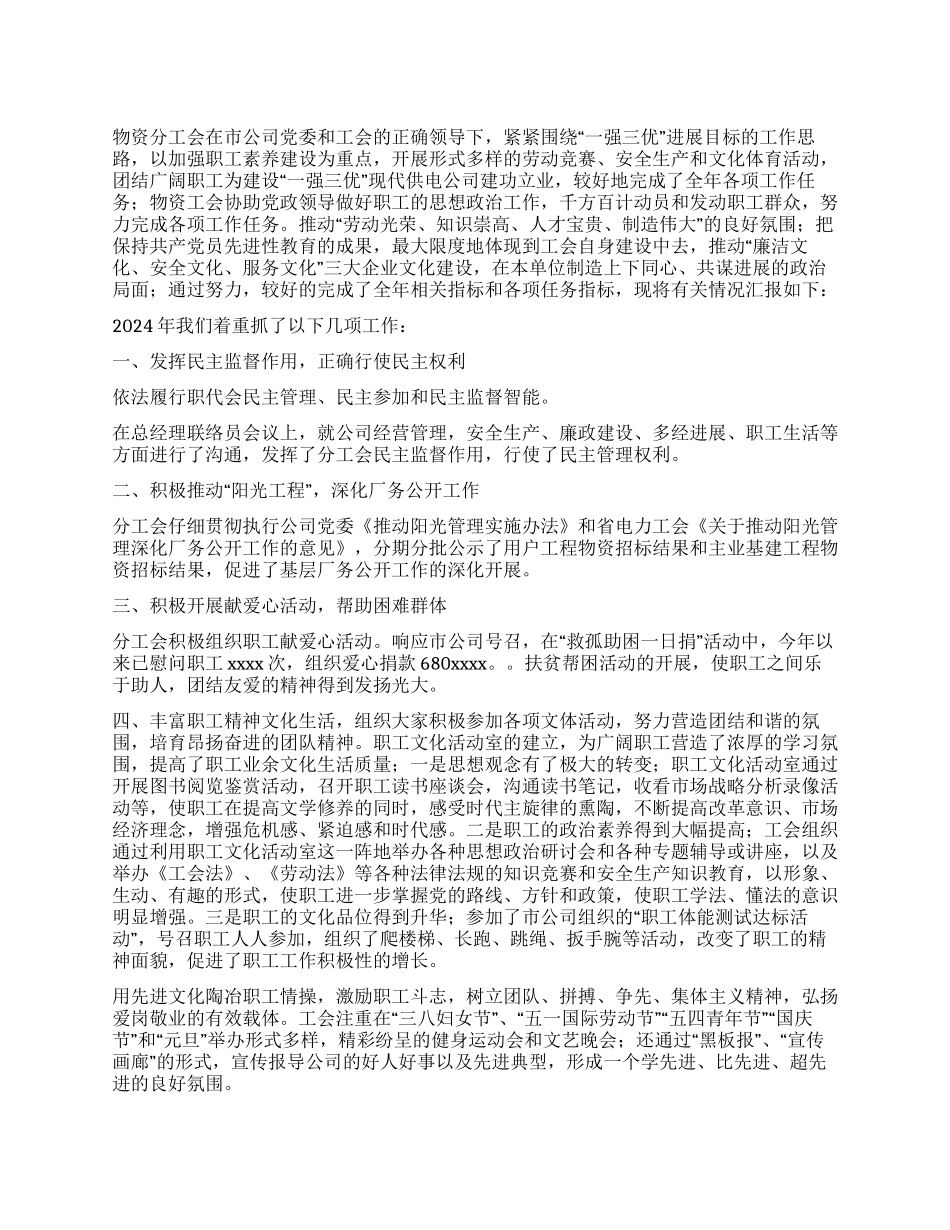 物资分工会在市公司党委和工会的正确领导下，紧紧围绕“一强三优”进展目标的工作思路，以加强职工素养建设为重点，开展形式多样的劳动竞赛、安全生产和文化体育活动，团结广阔职工为建设“一强三优”现代供电公司建功立业，较好地完成了全年各项工作任务；物资工会协助党政领导做好职工的思想政治工作，千方百计动员和发动职工群众，努力完成各项工作任务。推动“劳动光荣、知识崇高、人才宝贵、制造伟大”的良好氛围；把保持共产党员先进性教育的成果，最大限度地体现到工会自身建设中去，推动“廉洁文化、安全文化、服务文化”三大企业文化建设，在本单位制造上下同心、共谋进展的政治局面；通过努力，较好的完成了全年相关指标和各项任务指标，现将有关情况汇报如下：

2024 年我们着重抓了以下几项工作：

一、发挥民主监督作用，正确行使民主权利

依法履行职代会民主管理、民主参加和民主监督智能。

在总经理联络员会议上，就公司经营管理，安全生产、廉政建设、多经进展、职工生活等方面进行了沟通，发挥了分工会民主监督作用，行使了民主管理权利。

二、积极推动“阳光工程”，深化厂务公开工作

分工会仔细贯彻执行公司党委《推动阳光管理实施办法》和省电力工会《关于推动阳光管理深化厂务公开工作的意见》，分期分批公示了用户工程物资招标结果和主业基建工程物资招标结果，促进了基层厂务公开工作的深化开展。

三、积极开展献爱心活动，帮助困难群体

分工会积极组织职工献爱心活动。响应市公司号召，在“救孤助困一日捐”活动中，今年以来已慰问职工 xxxx 次，组织爱心捐款 680xxxx。。扶贫帮困活动的开展，使职工之间乐于助人，团结友爱的精神得到发扬光大。

四、丰富职工精神文化生活，组织大家积极参加各项文体活动，努力营造团结和谐的氛围，培育昂扬奋进的团队精神。职工文化活动室的建立，为广阔职工营造了浓厚的学习氛围，提高了职工业余文化生活质量；一是思想观念有了极大的转变；职工文化活动室通过开展图书阅览鉴赏活动，召开职工读书座谈会，沟通读书笔记，收看市场战略分析录像活动等，使职工在提高文学修养的同时，感受时代主旋律的熏陶，不断提高改革意识、市场经济理念，增强危机感、紧迫感和时代感。二是职工的政治素养得到大幅提高；工会组织通过利用职工文化活动室这一阵地举办各种思想政治研讨会和各种专题辅导或讲座，以及举办《工会法》、《劳动法》等各种法律法规的知识竞赛和安全生产知识教育，以形象、生动、有趣的形式，使职工进一步掌握党的路线、方针和政策，使职工学法、懂法的意识明显增强。三是职工的文化品位得到升华；参加了市公司组织的“职工体能测试达标活动”，号召职工人人参加，组织了爬楼梯、长跑、跳绳、扳手腕等活动，改变了职工的精神面貌，促进了职工工作积极性的增长。

用先进文化陶冶职工情操，激励职工斗志，树立团队、拼搏、争先、集体主义精神，弘扬爱岗敬业的有效载体。工会注重在“三八妇女节”、“五一国际劳动节”“五四青年节”“国庆节”和“元旦”举办形式多样，精彩纷呈的健身运动会和文艺晚会；还通过“黑板报”、“宣传画廊”的形式，宣传报导公司的好人好事以及先进典型，形成一个学先进、比先进、超先进的良好氛围。